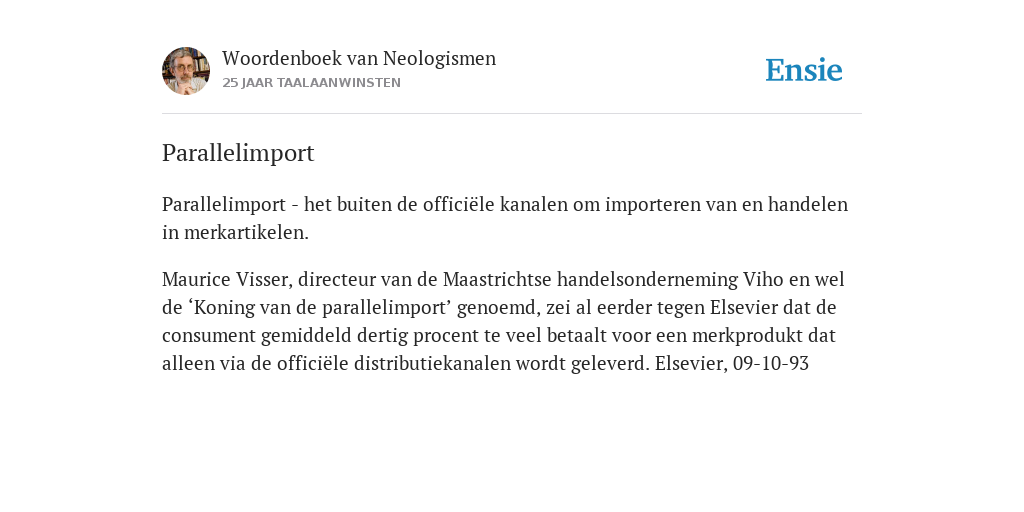 Woordenboek van Neologismen
25 JAAR TAALAANWINSTEN

Ensie

Parallelimport

Parallelimport - het buiten de officiële kanalen om importeren van en handelen in merkartikelen.

Maurice Visser, directeur van de Maastrichtse handelsonderneming Viho en wel de ‘Koning van de parallelimport’ genoemd, zei al eerder tegen Elsevier dat de consument gemiddeld dertig procent te veel betaalt voor een merkprodukt dat alleen via de officiële distributiekanalen wordt geleverd. Elsevier, 09-10-93